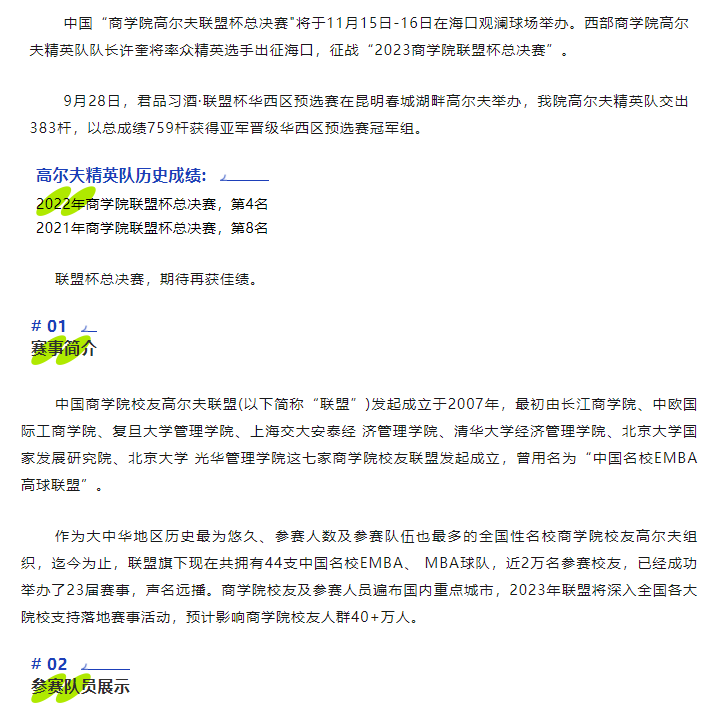 中国“商学院高尔夫联盟杯总决赛"将于11月15日-16日在海口观澜球场举办。西部商学院高尔夫精英队队长许奎将率众精英选手出征海口，征战“2023商学院联盟杯总决赛”。

9月28日，君品习酒·联盟杯华西区预选赛在昆明春城湖畔高尔夫举办，我院高尔夫精英队交出383杆，以总成绩759杆获得亚军晋级华西区预选赛冠军组。

高尔夫精英队历史成绩：

2022年商学院联盟杯总决赛，第4名
2021年商学院联盟杯总决赛，第8名

联盟杯总决赛，期待再获佳绩。

# 01
赛事简介

中国商学院校友高尔夫联盟(以下简称“联盟”)发起成立于2007年，最初由长江商学院、中欧国际工商学院、复旦大学管理学院、上海交大安泰经 济管理学院、清华大学经济管理学院、北京大学国家发展研究院、北京大学 光华管理学院这七家商学院校友联盟发起成立，曾用名为“中国名校EMBA高球联盟”。

作为大中华地区历史最为悠久、参赛人数及参赛队伍也最多的全国性名校商学院校友高尔夫组织，迄今为止，联盟旗下现在共拥有44支中国名校EMBA、 MBA球队，近2万名参赛校友，已经成功举办了23届赛事，声名远播。商学院校友及参赛人员遍布国内重点城市，2023年联盟将深入全国各大院校支持落地赛事活动，预计影响商学院校友人群40+万人。

# 02
参赛队员展示